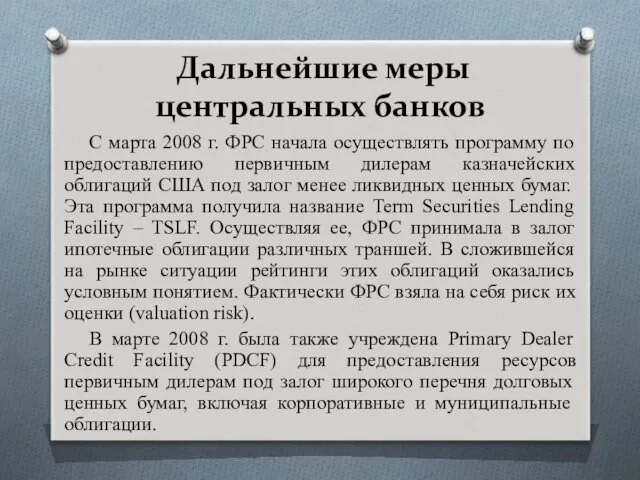 Дальнейшие меры центральных банков

С марта 2008 г. ФРС начала осуществлять программу по предоставлению первичным дилерам казначейских облигаций США под залог менее ликвидных ценных бумаг. Эта программа получила название Term Securities Lending Facility – TSLF. Осуществляя ее, ФРС принимала в залог ипотечные облигации различных траншей. В сложившейся на рынке ситуации рейтинги этих облигаций оказались условным понятием. Фактически ФРС взяла на себя риск их оценки (valuation risk).

В марте 2008 г. была также учреждена Primary Dealer Credit Facility (PDCF) для предоставления ресурсов первичным дилерам под залог широкого перечня долговых ценных бумаг, включая корпоративные и муниципальные облигации.